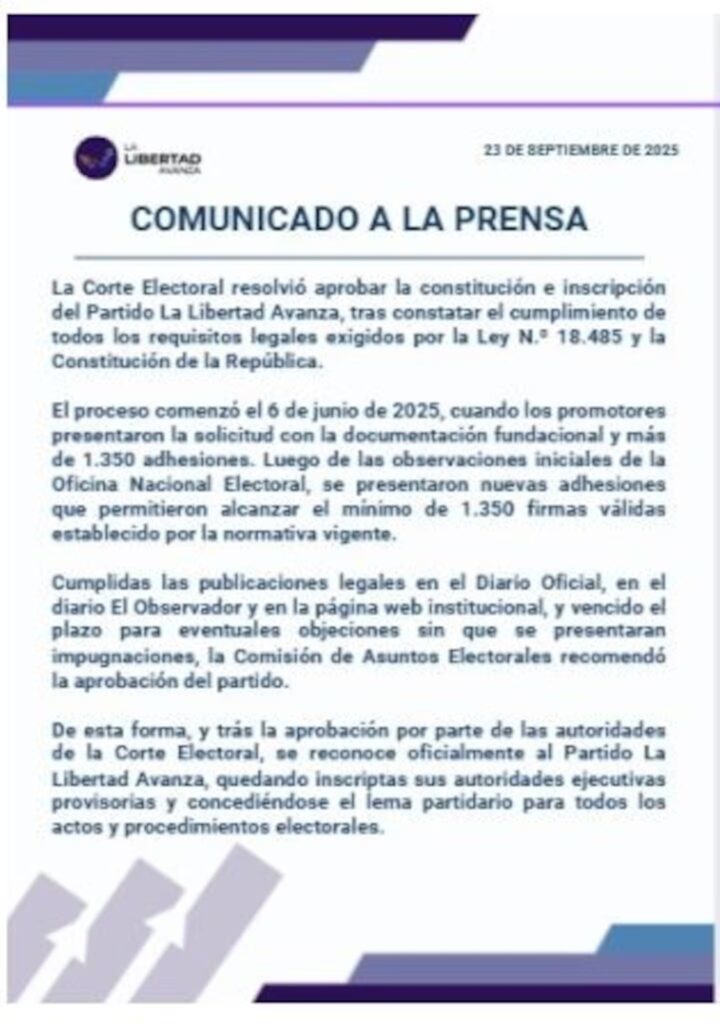 LA LIBERTAD AVANZA

23 DE SEPTIEMBRE DE 2025

COMUNICADO A LA PRENSA

La Corte Electoral resolvió aprobar la constitución e inscripción del Partido La Libertad Avanza, tras constatar el cumplimiento de todos los requisitos legales exigidos por la Ley N.º 18.485 y la Constitución de la República.

El proceso comenzó el 6 de junio de 2025, cuando los promotores presentaron la solicitud con la documentación fundacional y más de 1.350 adhesiones. Luego de las observaciones iniciales de la Oficina Nacional Electoral, se presentaron nuevas adhesiones que permitieron alcanzar el mínimo de 1.350 firmas válidas establecido por la normativa vigente.

Cumplidas las publicaciones legales en el Diario Oficial, en el diario El Observador y en la página web institucional, y vencido el plazo para eventuales objeciones sin que se presentaran impugnaciones, la Comisión de Asuntos Electorales recomendó la aprobación del partido.

De esta forma, y trás la aprobación por parte de las autoridades de la Corte Electoral, se reconoce oficialmente al Partido La Libertad Avanza, quedando inscriptas sus autoridades ejecutivas provisorias y concediéndose el lema partidario para todos los actos y procedimientos electorales.